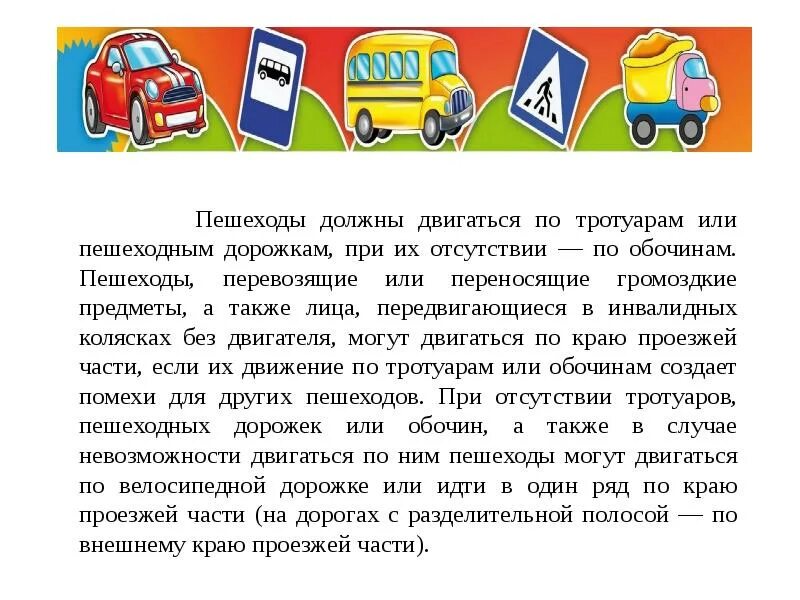 Пешеходы должны двигаться по тротуарам или пешеходным дорожкам, при их отсутствии — по обочинам. Пешеходы, перевозящие или переносящие громоздкие предметы, а также лица, передвигающиеся в инвалидных колясках без двигателя, могут двигаться по краю проезжей части, если их движение по тротуарам или обочинам создает помехи для других пешеходов. При отсутствии тротуаров, пешеходных дорожек или обочин, а также в случае невозможности двигаться по ним пешеходы могут двигаться по велосипедной дорожке или идти в один ряд по краю проезжей части (на дорогах с разделительной полосой — по внешнему краю проезжей части).